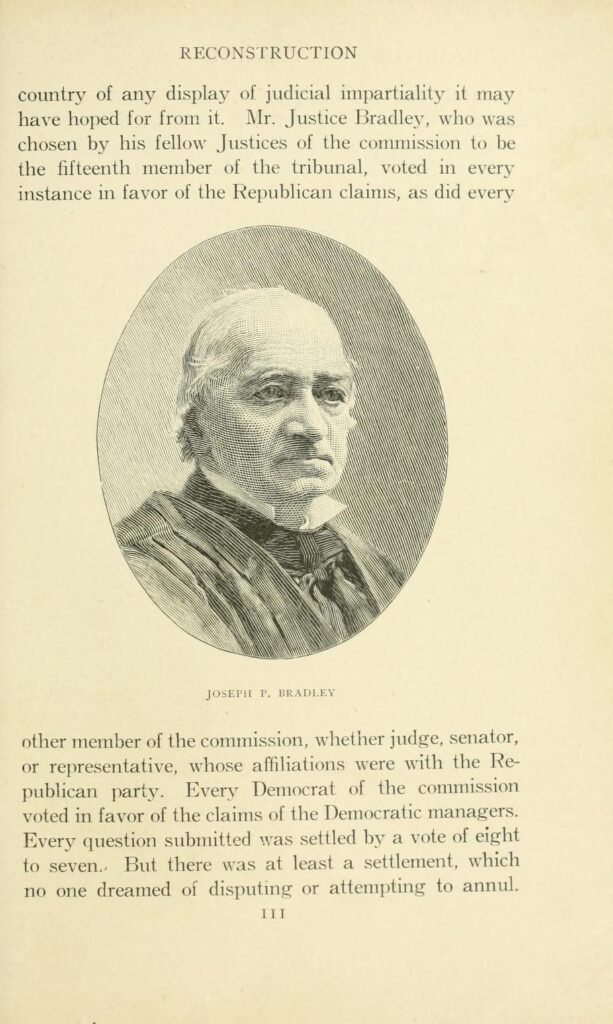 RECONSTRUCTION

country of any display of judicial impartiality it may have hoped for from it. Mr. Justice Bradley, who was chosen by his fellow Justices of the commission to be the fifteenth member of the tribunal, voted in every instance in favor of the Republican claims, as did every

JOSEPH P. BRADLEY

other member of the commission, whether judge, senator, or representative, whose affiliations were with the Republican party. Every Democrat of the commission voted in favor of the claims of the Democratic managers. Every question submitted was settled by a vote of eight to seven. But there was at least a settlement, which no one dreamed of disputing or attempting to annul.

111